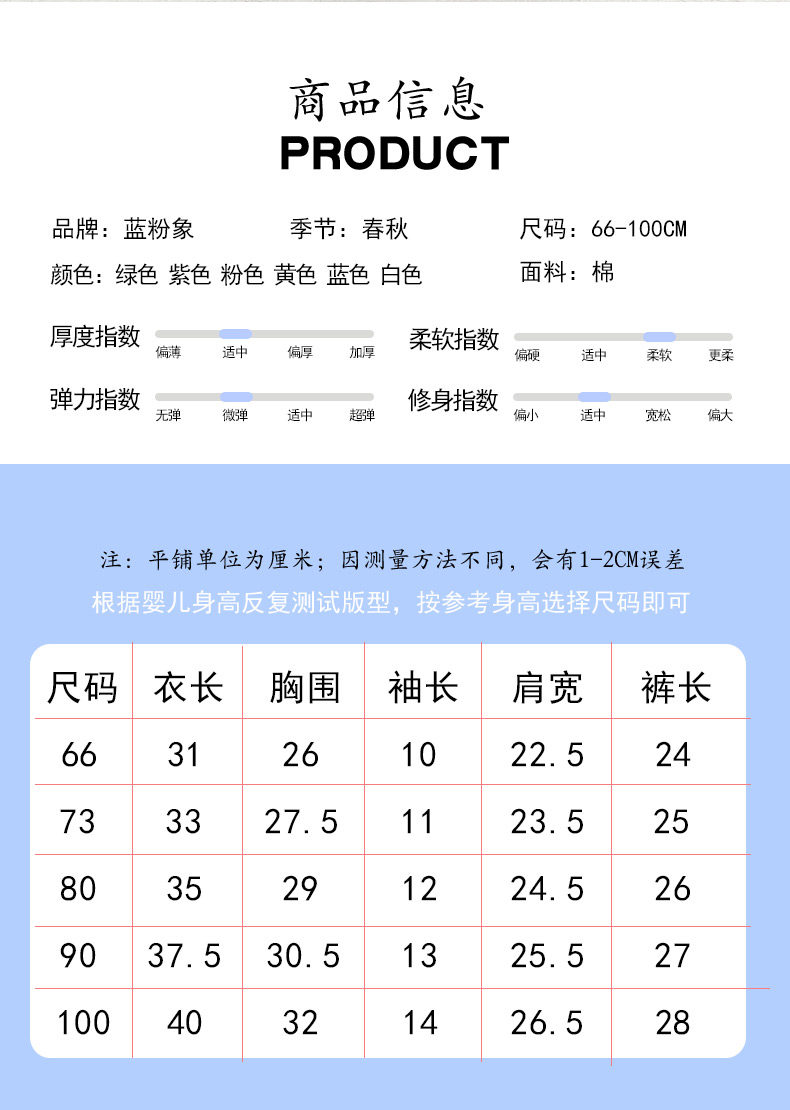 商品信息
PRODUCT

品牌：蓝粉象　季节：春秋　尺码：66-100CM
颜色：绿色 紫色 粉色 黄色 蓝色 白色　面料：棉

厚度指数　偏薄　适中　偏厚　加厚
柔软指数　偏硬　适中　柔软　更柔
弹力指数　无弹　微弹　适中　超弹
修身指数　偏小　适中　宽松　偏大

注：平铺单位为厘米；因测量方法不同，会有1-2CM误差
根据婴儿身高反复测试版型，按参考身高选择尺码即可

| 尺码 | 衣长 | 胸围 | 袖长 | 肩宽 | 裤长 |
|---|---|---|---|---|---|
| 66 | 31 | 26 | 10 | 22.5 | 24 |
| 73 | 33 | 27.5 | 11 | 23.5 | 25 |
| 80 | 35 | 29 | 12 | 24.5 | 26 |
| 90 | 37.5 | 30.5 | 13 | 25.5 | 27 |
| 100 | 40 | 32 | 14 | 26.5 | 28 |